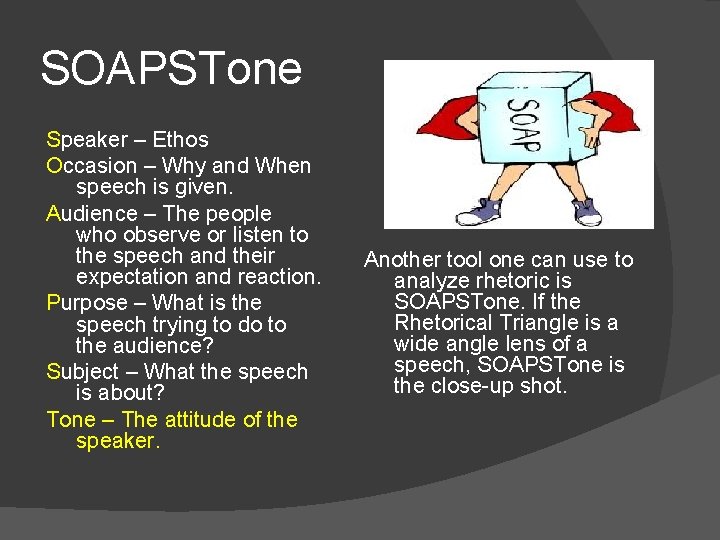 SOAPSTone

Speaker – Ethos

Occasion – Why and When speech is given.

Audience – The people who observe or listen to the speech and their expectation and reaction.

Purpose – What is the speech trying to do to the audience?

Subject – What the speech is about?

Tone – The attitude of the speaker.

SOAP

Another tool one can use to analyze rhetoric is SOAPSTone. If the Rhetorical Triangle is a wide angle lens of a speech, SOAPSTone is the close-up shot.